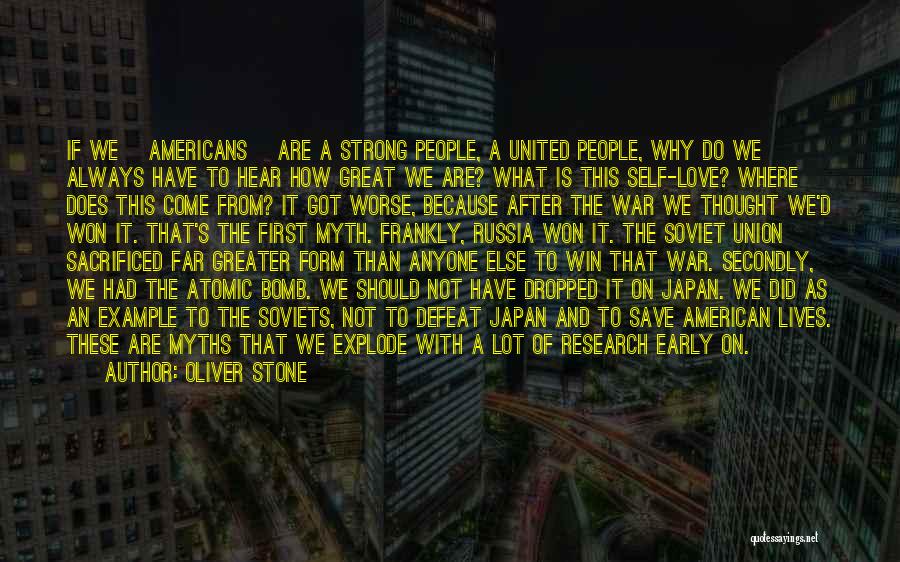 IF WE AMERICANS ARE A STRONG PEOPLE, A UNITED PEOPLE, WHY DO WE ALWAYS HAVE TO HEAR HOW GREAT WE ARE? WHAT IS THIS SELF-LOVE? WHERE DOES THIS COME FROM? IT GOT WORSE, BECAUSE AFTER THE WAR WE THOUGHT WE'D WON IT. THAT'S THE FIRST MYTH. FRANKLY, RUSSIA WON IT. THE SOVIET UNION SACRIFICED FAR GREATER FORM THAN ANYONE ELSE TO WIN THAT WAR. SECONDLY, WE HAD THE ATOMIC BOMB. WE SHOULD NOT HAVE DROPPED IT ON JAPAN. WE DID AS AN EXAMPLE TO THE SOVIETS, NOT TO DEFEAT JAPAN AND TO SAVE AMERICAN LIVES. THESE ARE MYTHS THAT WE EXPLODE WITH A LOT OF RESEARCH EARLY ON.

AUTHOR: OLIVER STONE

quotessayings.net